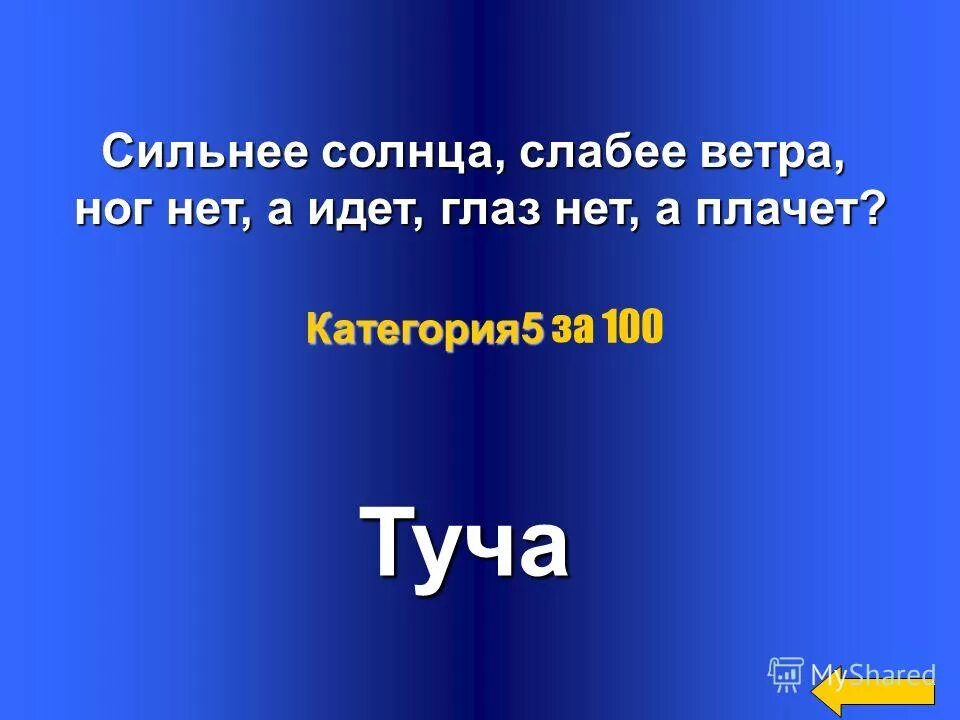 Сильнее солнца, слабее ветра, ног нет, а идет, глаз нет, а плачет?

Категория5 за 100

Туча

MyShared